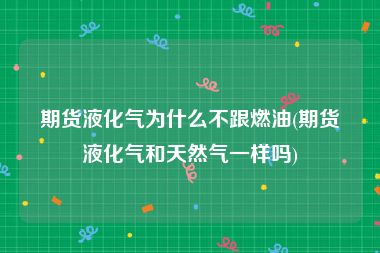 期货液化气为什么不跟燃油(期货液化气和天然气一样吗)